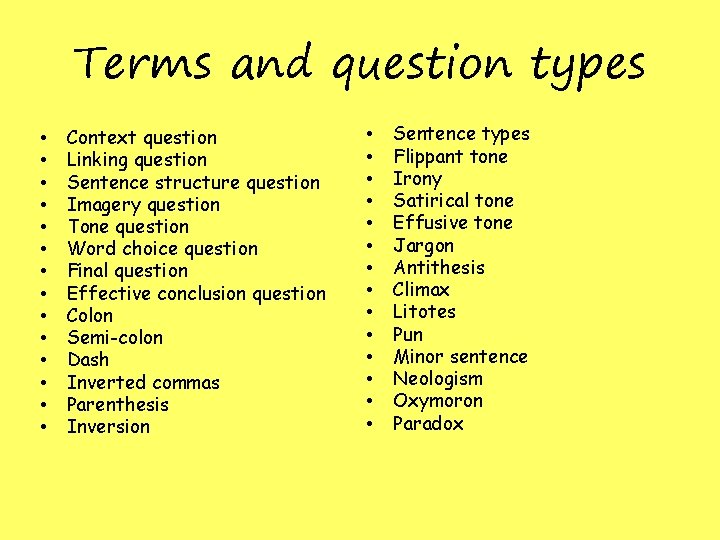 Terms and question types

• Context question
• Linking question
• Sentence structure question
• Imagery question
• Tone question
• Word choice question
• Final question
• Effective conclusion question
• Colon
• Semi-colon
• Dash
• Inverted commas
• Parenthesis
• Inversion

• Sentence types
• Flippant tone
• Irony
• Satirical tone
• Effusive tone
• Jargon
• Antithesis
• Climax
• Litotes
• Pun
• Minor sentence
• Neologism
• Oxymoron
• Paradox